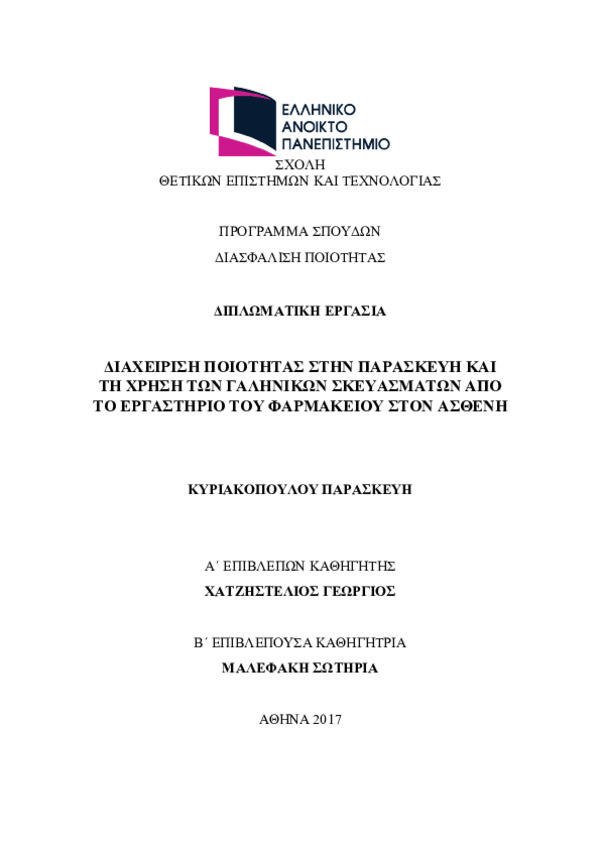 ΕΛΛΗΝΙΚΟ
ΑΝΟΙΚΤΟ
ΠΑΝΕΠΙΣΤΗΜΙΟ

ΣΧΟΛΗ
ΘΕΤΙΚΩΝ ΕΠΙΣΤΗΜΩΝ ΚΑΙ ΤΕΧΝΟΛΟΓΙΑΣ

ΠΡΟΓΡΑΜΜΑ ΣΠΟΥΔΩΝ
ΔΙΑΣΦΑΛΙΣΗ ΠΟΙΟΤΗΤΑΣ

ΔΙΠΛΩΜΑΤΙΚΗ ΕΡΓΑΣΙΑ

ΔΙΑΧΕΙΡΙΣΗ ΠΟΙΟΤΗΤΑΣ ΣΤΗΝ ΠΑΡΑΣΚΕΥΗ ΚΑΙ ΤΗ ΧΡΗΣΗ ΤΩΝ ΓΑΛΗΝΙΚΩΝ ΣΚΕΥΑΣΜΑΤΩΝ ΑΠΟ ΤΟ ΕΡΓΑΣΤΗΡΙΟ ΤΟΥ ΦΑΡΜΑΚΕΙΟΥ ΣΤΟΝ ΑΣΘΕΝΗ

ΚΥΡΙΑΚΟΠΟΥΛΟΥ ΠΑΡΑΣΚΕΥΗ

Α΄ ΕΠΙΒΛΕΠΩΝ ΚΑΘΗΓΗΤΗΣ
ΧΑΤΖΗΣΤΕΛΙΟΣ ΓΕΩΡΓΙΟΣ

Β΄ ΕΠΙΒΛΕΠΟΥΣΑ ΚΑΘΗΓΗΤΡΙΑ
ΜΑΛΕΦΑΚΗ ΣΩΤΗΡΙΑ

ΑΘΗΝΑ 2017